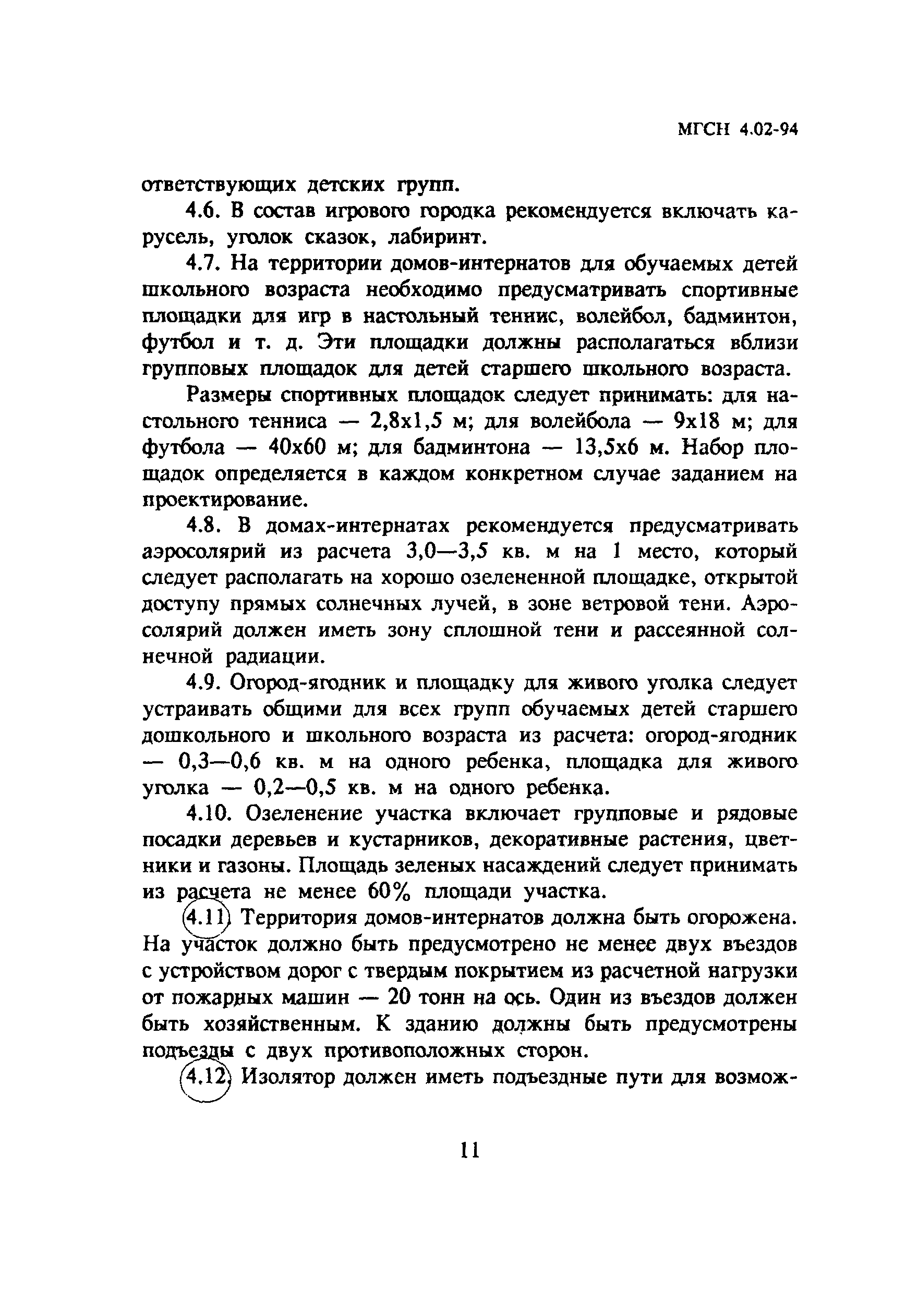 МГСН 4.02-94

ответствующих детских групп.

4.6. В состав игрового городка рекомендуется включать карусель, уголок сказок, лабиринт.

4.7. На территории домов-интернатов для обучаемых детей школьного возраста необходимо предусматривать спортивные площадки для игр в настольный теннис, волейбол, бадминтон, футбол и т. д. Эти площадки должны располагаться вблизи групповых площадок для детей старшего школьного возраста.

Размеры спортивных площадок следует принимать: для настольного тенниса — 2,8х1,5 м; для волейбола — 9х18 м; для футбола — 40х60 м; для бадминтона — 13,5х6 м. Набор площадок определяется в каждом конкретном случае заданием на проектирование.

4.8. В домах-интернатах рекомендуется предусматривать аэросолярий из расчета 3,0—3,5 кв. м на 1 место, который следует располагать на хорошо озелененной площадке, открытой доступу прямых солнечных лучей, в зоне ветровой тени. Аэросолярий должен иметь зону сплошной тени и рассеянной солнечной радиации.

4.9. Огород-ягодник и площадку для живого уголка следует устраивать общими для всех групп обучаемых детей старшего дошкольного и школьного возраста из расчета: огород-ягодник — 0,3—0,6 кв. м на одного ребенка, площадка для живого уголка — 0,2—0,5 кв. м на одного ребенка.

4.10. Озеленение участка включает групповые и рядовые посадки деревьев и кустарников, декоративные растения, цветники и газоны. Площадь зеленых насаждений следует принимать из расчета не менее 60% площади участка.

4.11. Территория домов-интернатов должна быть огорожена. На участок должно быть предусмотрено не менее двух въездов с устройством дорог с твердым покрытием из расчетной нагрузки от пожарных машин — 20 тонн на ось. Один из въездов должен быть хозяйственным. К зданию должны быть предусмотрены подъезды с двух противоположных сторон.

4.12. Изолятор должен иметь подъездные пути для возмож-

11